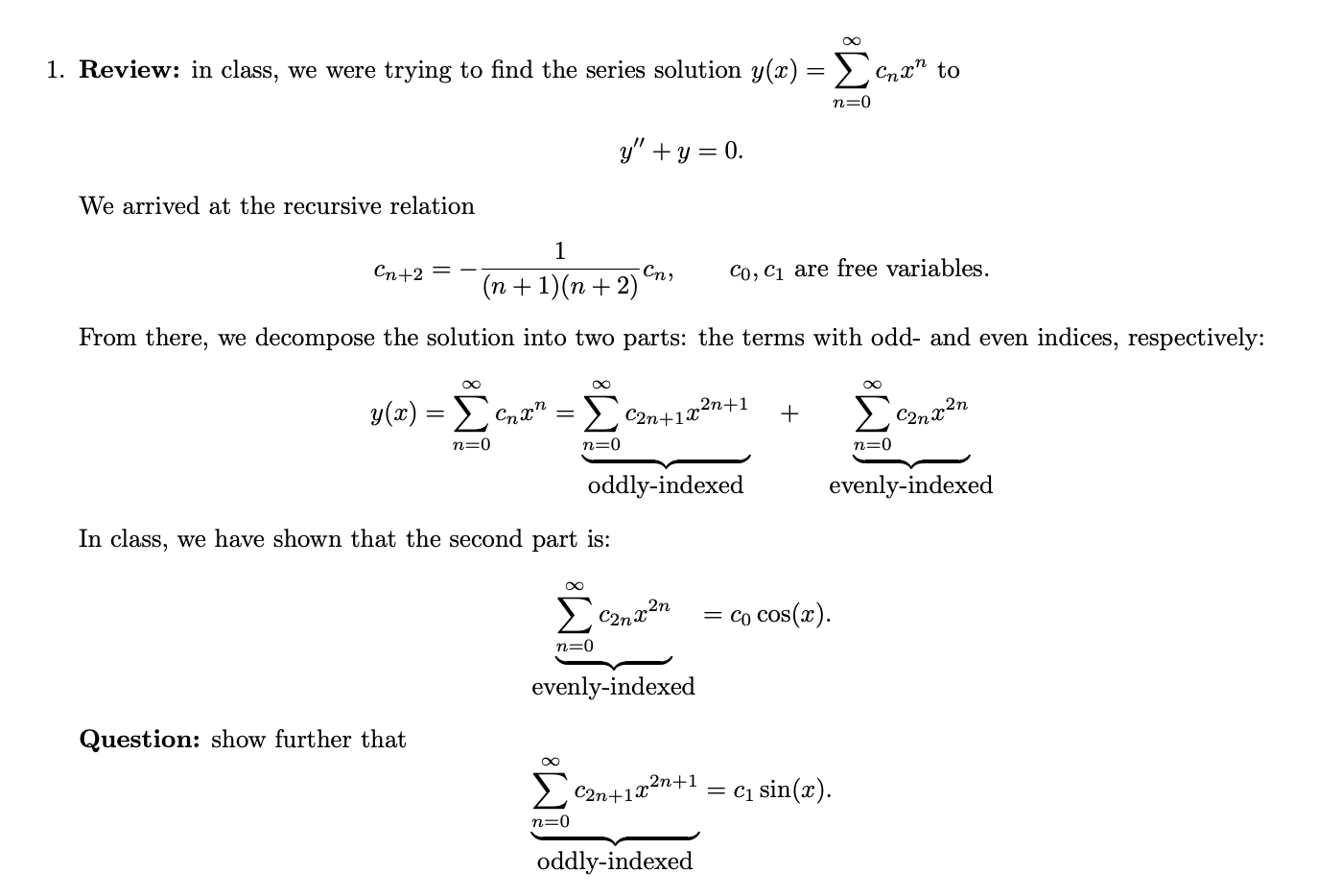 1. **Review:** in class, we were trying to find the series solution $y(x) = \sum_{n=0}^{\infty} c_n x^n$ to

$$y'' + y = 0.$$

We arrived at the recursive relation

$$c_{n+2} = -\frac{1}{(n+1)(n+2)} c_n, \qquad c_0, c_1 \text{ are free variables.}$$

From there, we decompose the solution into two parts: the terms with odd- and even indices, respectively:

$$y(x) = \sum_{n=0}^{\infty} c_n x^n = \underbrace{\sum_{n=0}^{\infty} c_{2n+1} x^{2n+1}}_{\text{oddly-indexed}} + \underbrace{\sum_{n=0}^{\infty} c_{2n} x^{2n}}_{\text{evenly-indexed}}$$

In class, we have shown that the second part is:

$$\underbrace{\sum_{n=0}^{\infty} c_{2n} x^{2n}}_{\text{evenly-indexed}} = c_0 \cos(x).$$

**Question:** show further that

$$\underbrace{\sum_{n=0}^{\infty} c_{2n+1} x^{2n+1}}_{\text{oddly-indexed}} = c_1 \sin(x).$$